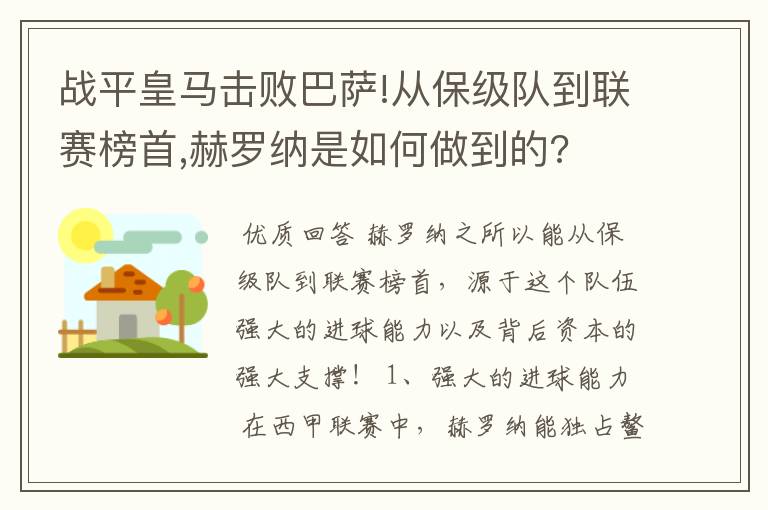 战平皇马击败巴萨!从保级队到联赛榜首,赫罗纳是如何做到的?

优质回答 赫罗纳之所以能从保级队到联赛榜首，源于这个队伍强大的进球能力以及背后资本的强大支撑！ 1、强大的进球能力 在西甲联赛中，赫罗纳能独占鳌